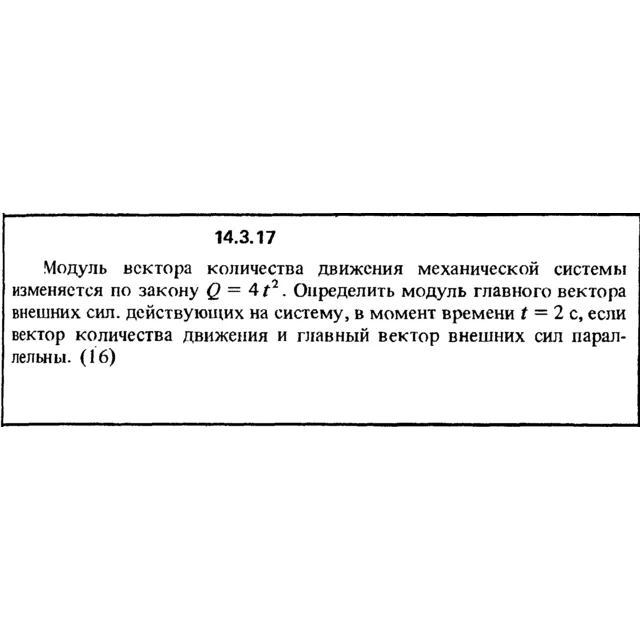 14.3.17

Модуль вектора количества движения механической системы изменяется по закону $Q = 4t^2$. Определить модуль главного вектора внешних сил. действующих на систему, в момент времени $t = 2$ с, если вектор количества движения и главный вектор внешних сил параллельны. (16)